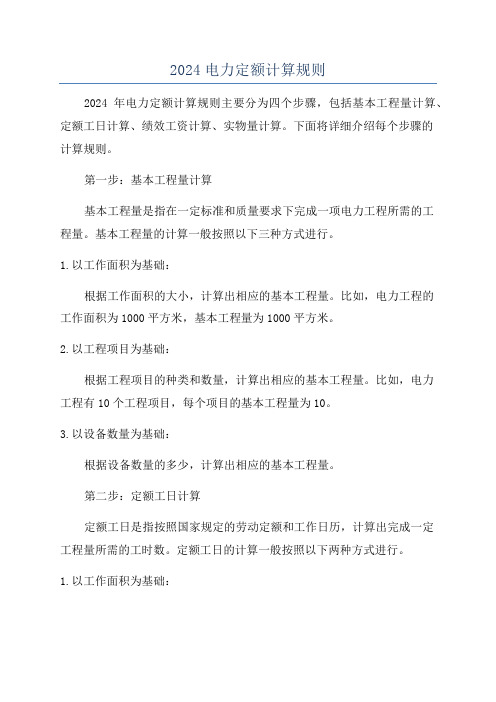 2024 电力定额计算规则

2024 年电力定额计算规则主要分为四个步骤，包括基本工程量计算、定额工日计算、绩效工资计算、实物量计算。下面将详细介绍每个步骤的计算规则。

第一步：基本工程量计算

基本工程量是指在一定标准和质量要求下完成一项电力工程所需的工程量。基本工程量的计算一般按照以下三种方式进行。

1. 以工作面积为基础：

根据工作面积的大小，计算出相应的基本工程量。比如，电力工程的工作面积为 1000 平方米，基本工程量为 1000 平方米。

2. 以工程项目为基础：

根据工程项目的种类和数量，计算出相应的基本工程量。比如，电力工程有 10 个工程项目，每个项目的基本工程量为 10。

3. 以设备数量为基础：

根据设备数量的多少，计算出相应的基本工程量。

第二步：定额工日计算

定额工日是指按照国家规定的劳动定额和工作日历，计算出完成一定工程量所需的工时数。定额工日的计算一般按照以下两种方式进行。

1. 以工作面积为基础：